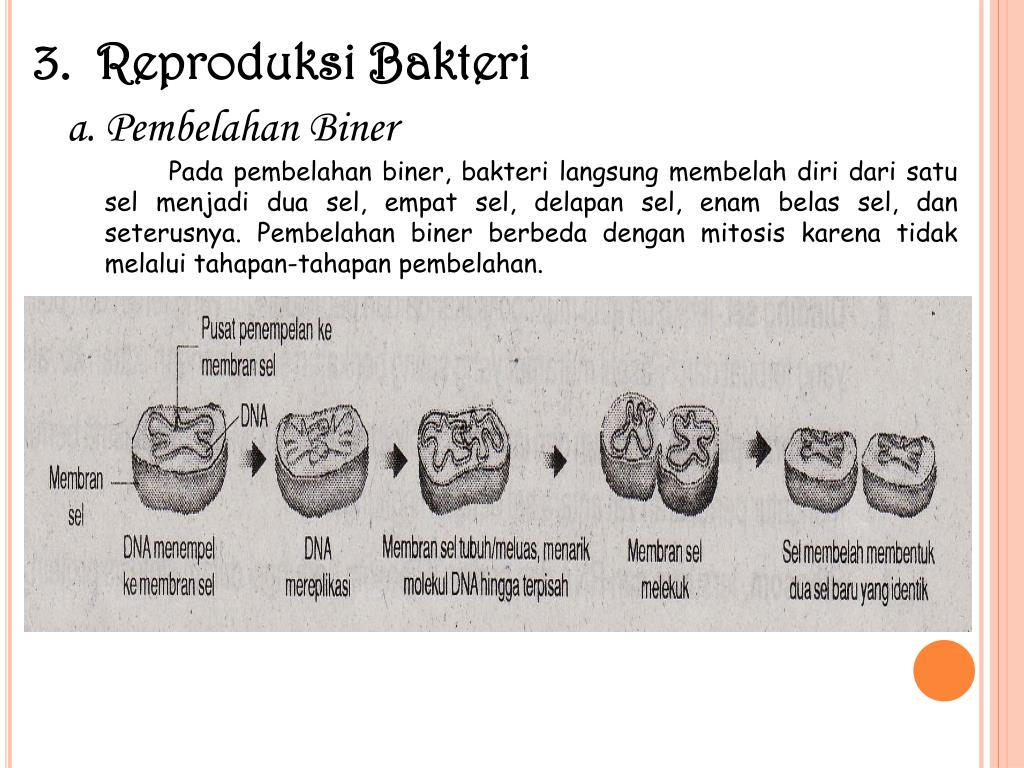 3. Reproduksi Bakteri

a. Pembelahan Biner

Pada pembelahan biner, bakteri langsung membelah diri dari satu sel menjadi dua sel, empat sel, delapan sel, enam belas sel, dan seterusnya. Pembelahan biner berbeda dengan mitosis karena tidak melalui tahapan-tahapan pembelahan.

Pusat penempelan ke membran sel

DNA

Membran sel

DNA menempel ke membran sel

DNA mereplikasi

Membran sel tubuh/meluas, menarik molekul DNA hingga terpisah

Membran sel melekuk

Sel membelah membentuk dua sel baru yang identik